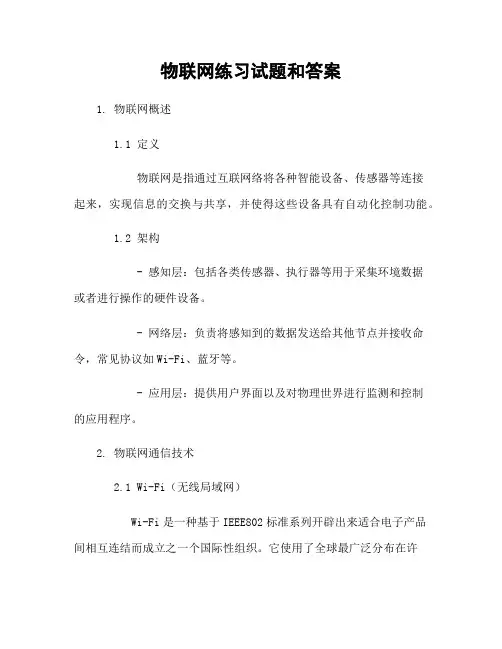 物联网练习试题和答案

1. 物联网概述

1.1 定义

物联网是指通过互联网络将各种智能设备、传感器等连接起来，实现信息的交换与共享，并使得这些设备具有自动化控制功能。

1.2 架构

- 感知层：包括各类传感器、执行器等用于采集环境数据或者进行操作的硬件设备。

- 网络层：负责将感知到的数据发送给其他节点并接收命令，常见协议如 Wi-Fi、蓝牙等。

- 应用层：提供用户界面以及对物理世界进行监测和控制的应用程序。

2. 物联网通信技术

2.1 Wi-Fi（无线局域网）

Wi-Fi 是一种基于 IEEE802 标准系列开辟出来适合电子产品间相互连结而成立之一个国际性组织。它使用了全球最广泛分布在许